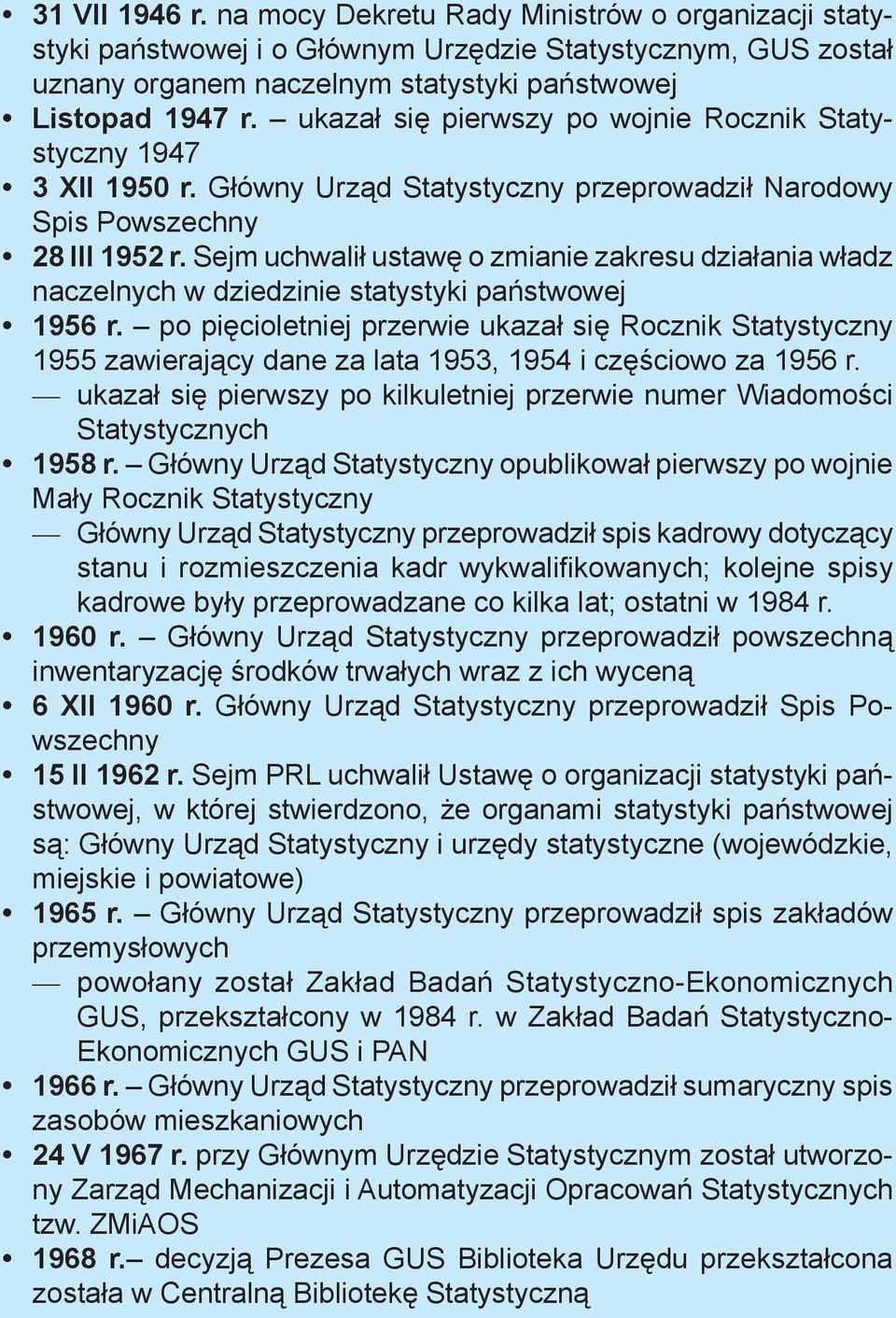 • 31 VII 1946 r. na mocy Dekretu Rady Ministrów o organizacji statystyki państwowej i o Głównym Urzędzie Statystycznym, GUS został uznany organem naczelnym statystyki państwowej
• Listopad 1947 r. – ukazał się pierwszy po wojnie Rocznik Statystyczny 1947
• 3 XII 1950 r. Główny Urząd Statystyczny przeprowadził Narodowy Spis Powszechny
• 28 III 1952 r. Sejm uchwalił ustawę o zmianie zakresu działania władz naczelnych w dziedzinie statystyki państwowej
• 1956 r. – po pięcioletniej przerwie ukazał się Rocznik Statystyczny 1955 zawierający dane za lata 1953, 1954 i częściowo za 1956 r.
— ukazał się pierwszy po kilkuletniej przerwie numer Wiadomości Statystycznych
• 1958 r. – Główny Urząd Statystyczny opublikował pierwszy po wojnie Mały Rocznik Statystyczny
— Główny Urząd Statystyczny przeprowadził spis kadrowy dotyczący stanu i rozmieszczenia kadr wykwalifikowanych; kolejne spisy kadrowe były przeprowadzane co kilka lat; ostatni w 1984 r.
• 1960 r. – Główny Urząd Statystyczny przeprowadził powszechną inwentaryzację środków trwałych wraz z ich wyceną
• 6 XII 1960 r. Główny Urząd Statystyczny przeprowadził Spis Powszechny
• 15 II 1962 r. Sejm PRL uchwalił Ustawę o organizacji statystyki państwowej, w której stwierdzono, że organami statystyki państwowej są: Główny Urząd Statystyczny i urzędy statystyczne (wojewódzkie, miejskie i powiatowe)
• 1965 r. – Główny Urząd Statystyczny przeprowadził spis zakładów przemysłowych
— powołany został Zakład Badań Statystyczno-Ekonomicznych GUS, przekształcony w 1984 r. w Zakład Badań Statystyczno-Ekonomicznych GUS i PAN
• 1966 r. – Główny Urząd Statystyczny przeprowadził sumaryczny spis zasobów mieszkaniowych
• 24 V 1967 r. przy Głównym Urzędzie Statystycznym został utworzony Zarząd Mechanizacji i Automatyzacji Opracowań Statystycznych tzw. ZMiAOS
• 1968 r.– decyzją Prezesa GUS Biblioteka Urzędu przekształcona została w Centralną Bibliotekę Statystyczną